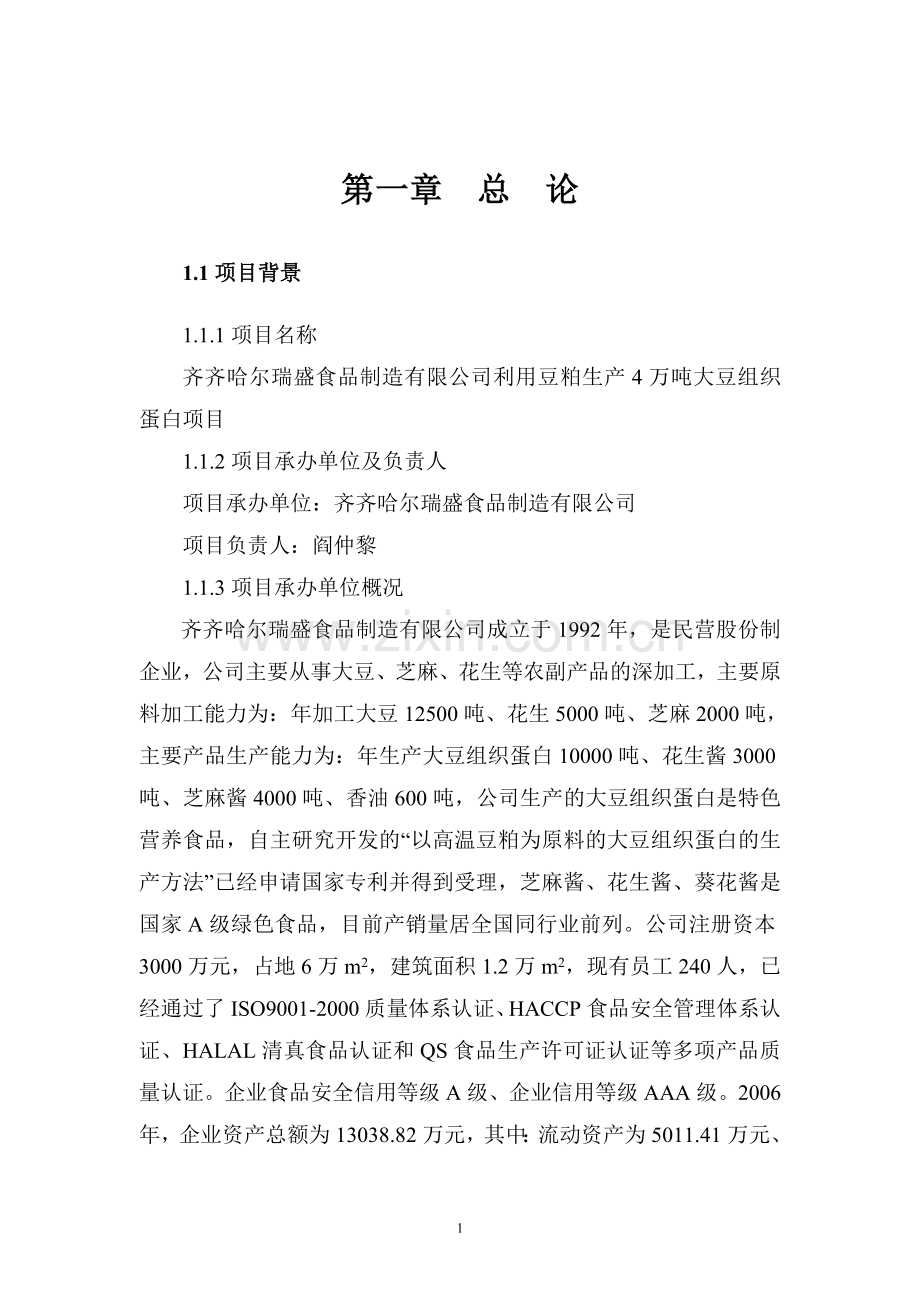 第一章 总 论

1.1 项目背景

1.1.1 项目名称

齐齐哈尔瑞盛食品制造有限公司利用豆粕生产 4 万吨大豆组织蛋白项目

1.1.2 项目承办单位及负责人

项目承办单位：齐齐哈尔瑞盛食品制造有限公司

项目负责人：阎仲黎

1.1.3 项目承办单位概况

齐齐哈尔瑞盛食品制造有限公司成立于 1992 年，是民营股份制企业，公司主要从事大豆、芝麻、花生等农副产品的深加工，主要原料加工能力为：年加工大豆 12500 吨、花生 5000 吨、芝麻 2000 吨，主要产品生产能力为：年生产大豆组织蛋白 10000 吨、花生酱 3000 吨、芝麻酱 4000 吨、香油 600 吨，公司生产的大豆组织蛋白是特色营养食品，自主研究开发的“以高温豆粕为原料的大豆组织蛋白的生产方法”已经申请国家专利并得到受理，芝麻酱、花生酱、葵花酱是国家 A 级绿色食品，目前产销量居全国同行业前列。公司注册资本 3000 万元，占地 6 万 $m^2$，建筑面积 1.2 万 $m^2$，现有员工 240 人，已经通过了 ISO9001-2000 质量体系认证、HACCP 食品安全管理体系认证、HALAL 清真食品认证和 QS 食品生产许可证认证等多项产品质量认证。企业食品安全信用等级 A 级、企业信用等级 AAA 级。2006 年，企业资产总额为 13038.82 万元，其中：流动资产为 5011.41 万元、

www.zixin.com.cn

1